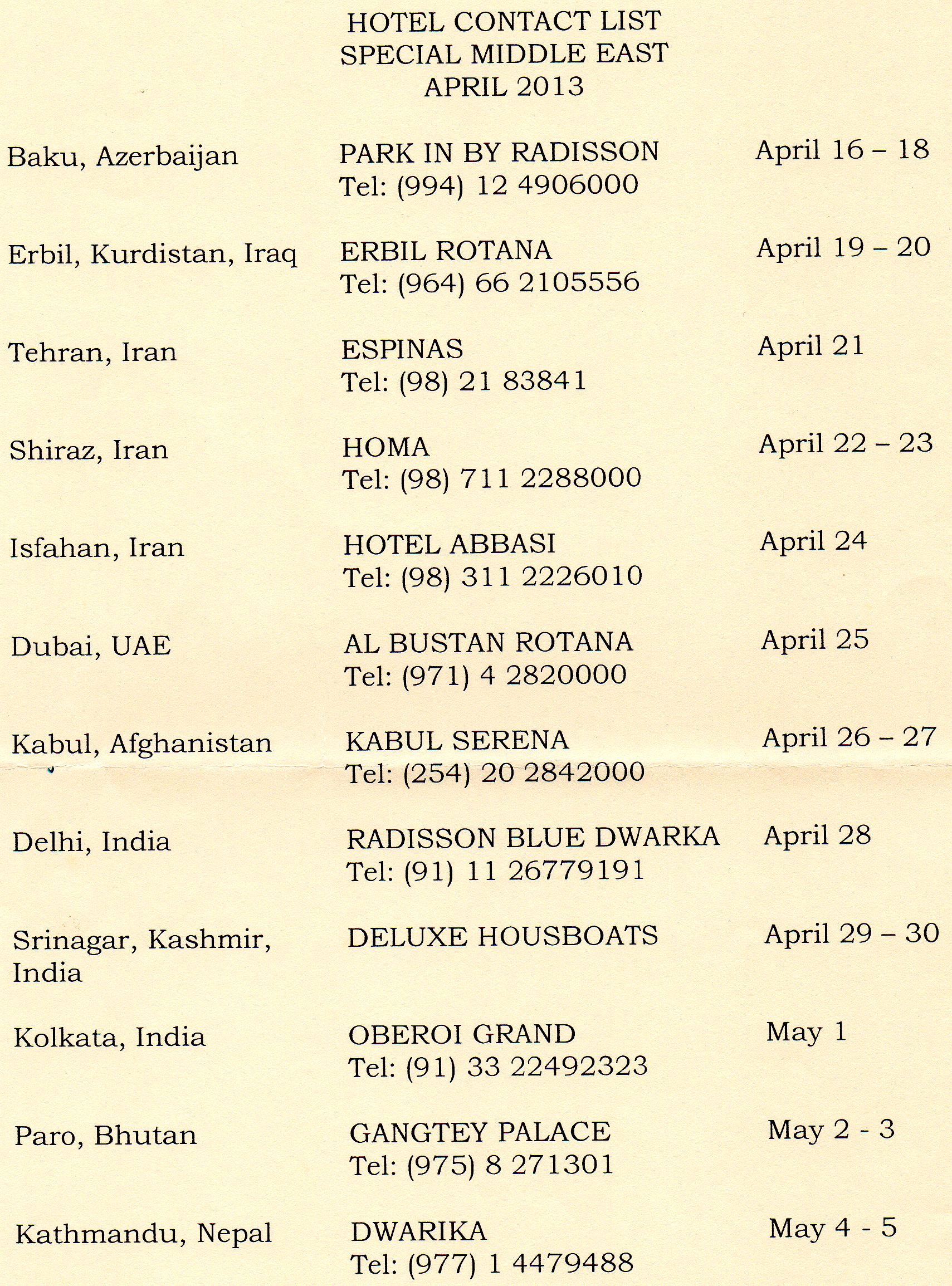 HOTEL CONTACT LIST
SPECIAL MIDDLE EAST
APRIL 2013

| | | |
|---|---|---|
| Baku, Azerbaijan | PARK IN BY RADISSON Tel: (994) 12 4906000 | April 16 – 18 |
| Erbil, Kurdistan, Iraq | ERBIL ROTANA Tel: (964) 66 2105556 | April 19 – 20 |
| Tehran, Iran | ESPINAS Tel: (98) 21 83841 | April 21 |
| Shiraz, Iran | HOMA Tel: (98) 711 2288000 | April 22 – 23 |
| Isfahan, Iran | HOTEL ABBASI Tel: (98) 311 2226010 | April 24 |
| Dubai, UAE | AL BUSTAN ROTANA Tel: (971) 4 2820000 | April 25 |
| Kabul, Afghanistan | KABUL SERENA Tel: (254) 20 2842000 | April 26 – 27 |
| Delhi, India | RADISSON BLUE DWARKA Tel: (91) 11 26779191 | April 28 |
| Srinagar, Kashmir, India | DELUXE HOUSBOATS | April 29 – 30 |
| Kolkata, India | OBEROI GRAND Tel: (91) 33 22492323 | May 1 |
| Paro, Bhutan | GANGTEY PALACE Tel: (975) 8 271301 | May 2 - 3 |
| Kathmandu, Nepal | DWARIKA Tel: (977) 1 4479488 | May 4 - 5 |